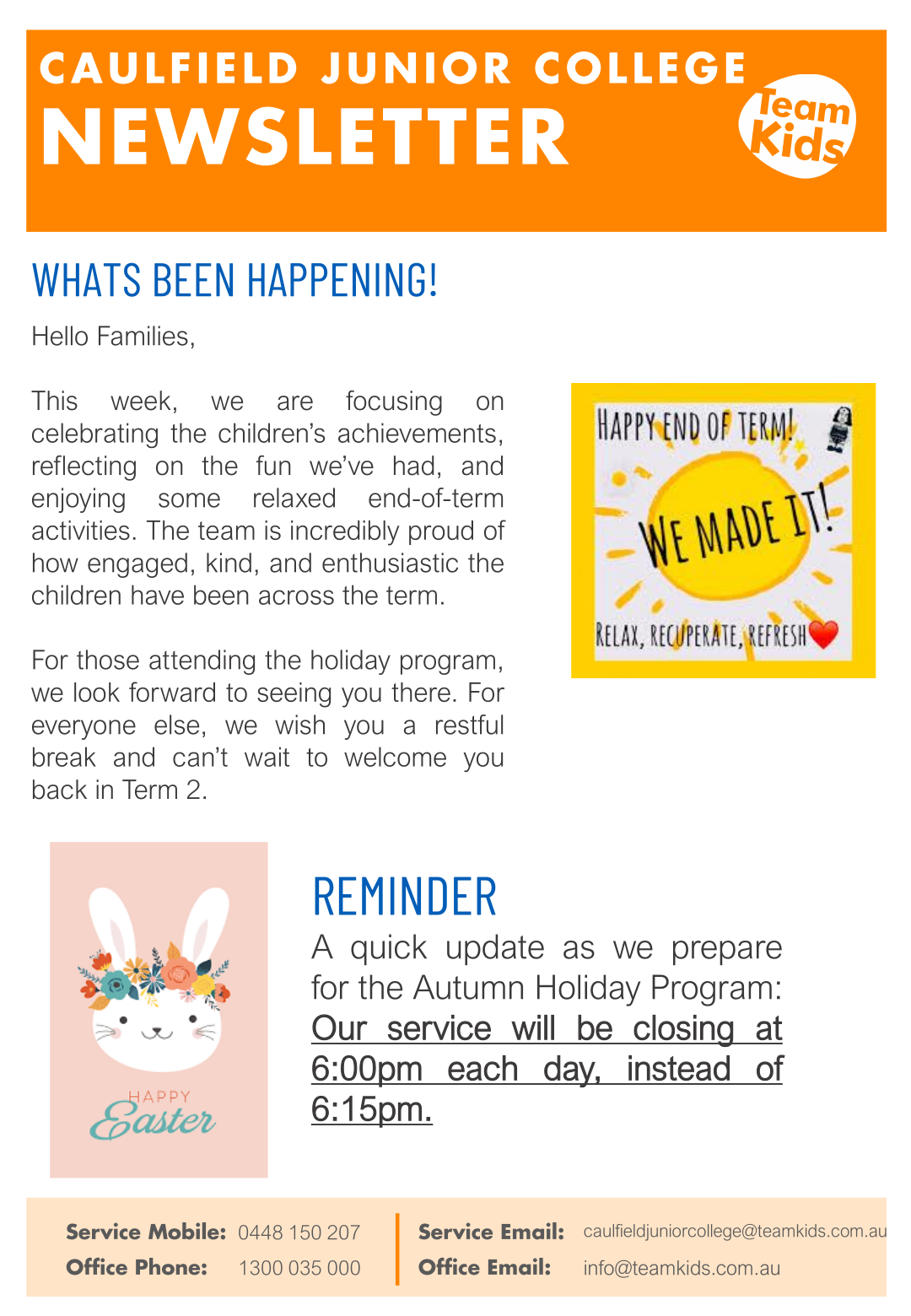 CAULFIELD JUNIOR COLLEGE
NEWSLETTER

Team Kids

WHATS BEEN HAPPENING!

Hello Families,

This week, we are focusing on celebrating the children's achievements, reflecting on the fun we've had, and enjoying some relaxed end-of-term activities. The team is incredibly proud of how engaged, kind, and enthusiastic the children have been across the term.

For those attending the holiday program, we look forward to seeing you there. For everyone else, we wish you a restful break and can't wait to welcome you back in Term 2.

HAPPY END OF TERM!

WE MADE IT!

RELAX, RECUPERATE, REFRESH

HAPPY
Easter

REMINDER

A quick update as we prepare for the Autumn Holiday Program: Our service will be closing at 6:00pm each day, instead of 6:15pm.

Service Mobile: 0448 150 207
Office Phone: 1300 035 000

Service Email: caulfieldjuniorcollege@teamkids.com.au
Office Email: info@teamkids.com.au